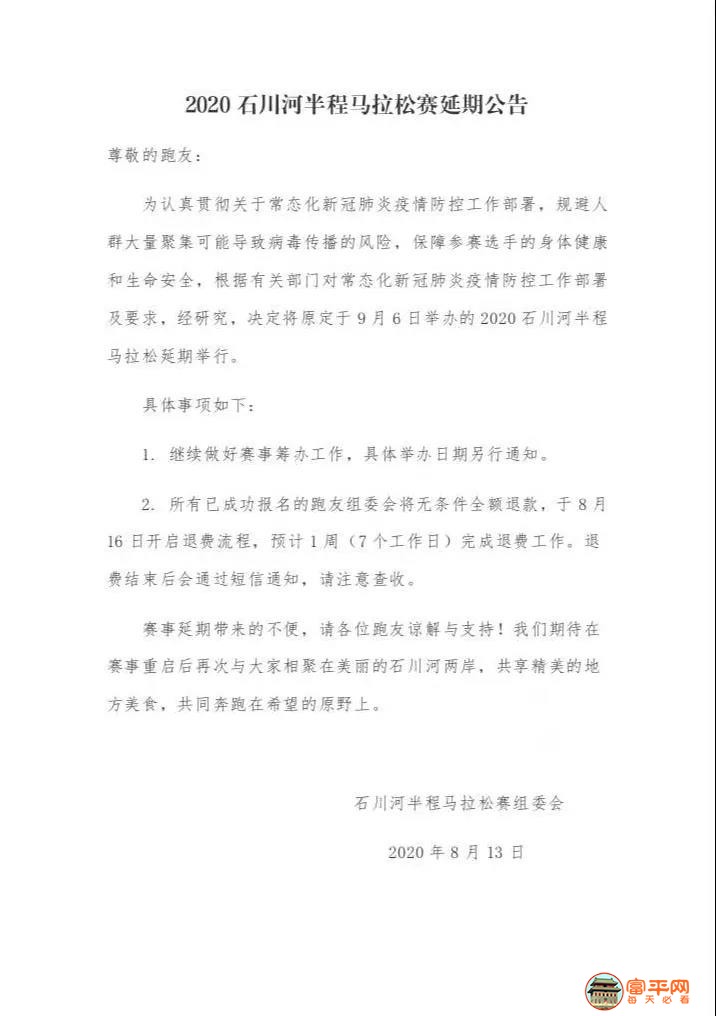 2020 石川河半程马拉松赛延期公告

尊敬的跑友：

为认真贯彻关于常态化新冠肺炎疫情防控工作部署，规避人群大量聚集可能导致病毒传播的风险，保障参赛选手的身体健康和生命安全，根据有关部门对常态化新冠肺炎疫情防控工作部署及要求，经研究，决定将原定于 9 月 6 日举办的 2020 石川河半程马拉松延期举行。

具体事项如下：

1. 继续做好赛事筹办工作，具体举办日期另行通知。

2. 所有已成功报名的跑友组委会将无条件全额退款，于 8 月 16 日开启退费流程，预计 1 周（7 个工作日）完成退费工作。退费结束后会通过短信通知，请注意查收。

赛事延期带来的不便，请各位跑友谅解与支持！我们期待在赛事重启后再次与大家相聚在美丽的石川河两岸，共享精美的地方美食，共同奔跑在希望的原野上。

石川河半程马拉松赛组委会

2020 年 8 月 13 日

富平网
每天必看